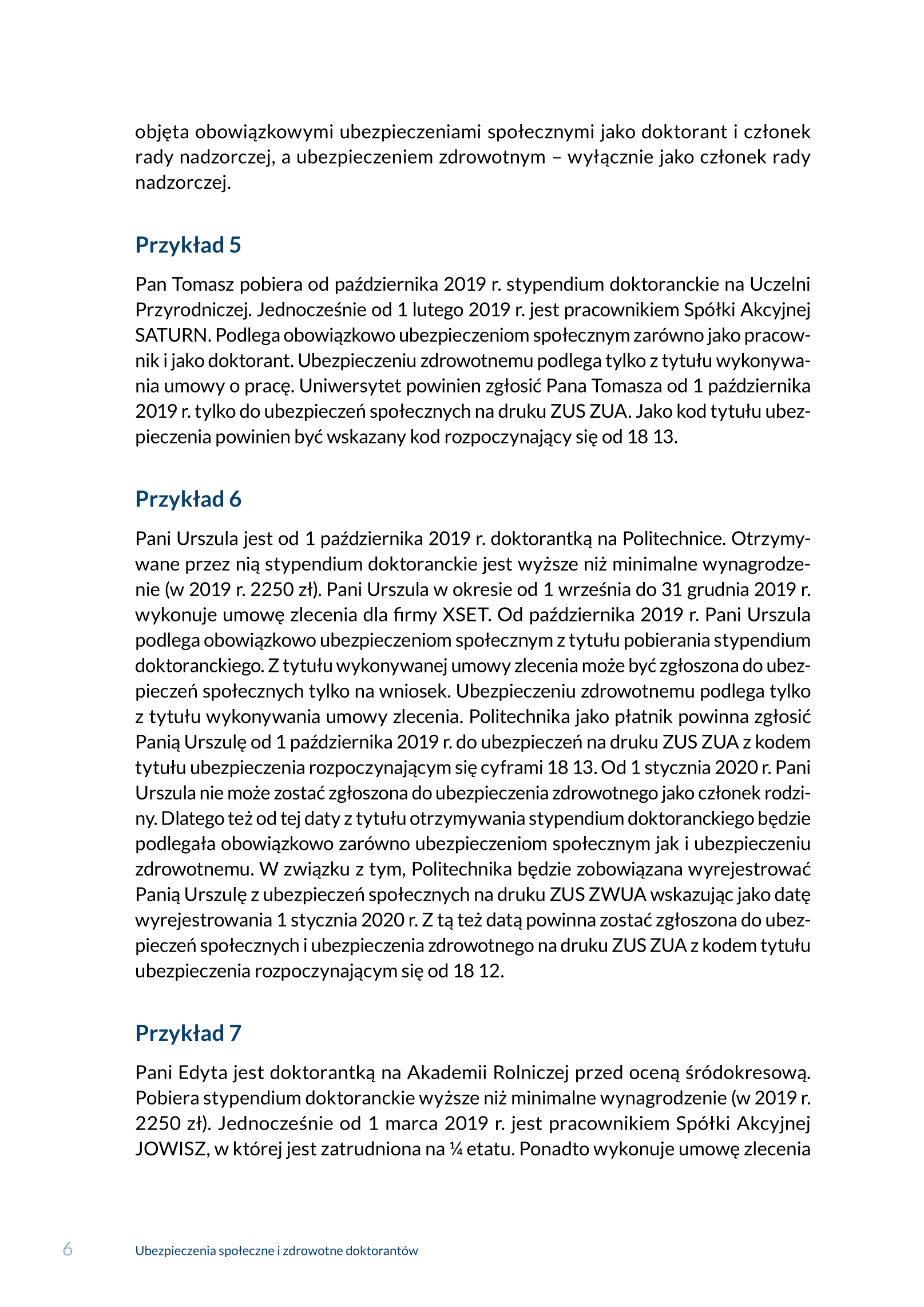 objęta obowiązkowymi ubezpieczeniami społecznymi jako doktorant i członek rady nadzorczej, a ubezpieczeniem zdrowotnym – wyłącznie jako członek rady nadzorczej.

Przykład 5

Pan Tomasz pobiera od października 2019 r. stypendium doktoranckie na Uczelni Przyrodniczej. Jednocześnie od 1 lutego 2019 r. jest pracownikiem Spółki Akcyjnej SATURN. Podlega obowiązkowo ubezpieczeniom społecznym zarówno jako pracownik i jako doktorant. Ubezpieczeniu zdrowotnemu podlega tylko z tytułu wykonywania umowy o pracę. Uniwersytet powinien zgłosić Pana Tomasza od 1 października 2019 r. tylko do ubezpieczeń społecznych na druku ZUS ZUA. Jako kod tytułu ubezpieczenia powinien być wskazany kod rozpoczynający się od 18 13.

Przykład 6

Pani Urszula jest od 1 października 2019 r. doktorantką na Politechnice. Otrzymywane przez nią stypendium doktoranckie jest wyższe niż minimalne wynagrodzenie (w 2019 r. 2250 zł). Pani Urszula w okresie od 1 września do 31 grudnia 2019 r. wykonuje umowę zlecenia dla firmy XSET. Od października 2019 r. Pani Urszula podlega obowiązkowo ubezpieczeniom społecznym z tytułu pobierania stypendium doktoranckiego. Z tytułu wykonywanej umowy zlecenia może być zgłoszona do ubezpieczeń społecznych tylko na wniosek. Ubezpieczeniu zdrowotnemu podlega tylko z tytułu wykonywania umowy zlecenia. Politechnika jako płatnik powinna zgłosić Panią Urszulę od 1 października 2019 r. do ubezpieczeń na druku ZUS ZUA z kodem tytułu ubezpieczenia rozpoczynającym się cyframi 18 13. Od 1 stycznia 2020 r. Pani Urszula nie może zostać zgłoszona do ubezpieczenia zdrowotnego jako członek rodziny. Dlatego też od tej daty z tytułu otrzymywania stypendium doktoranckiego będzie podlegała obowiązkowo zarówno ubezpieczeniom społecznym jak i ubezpieczeniu zdrowotnemu. W związku z tym, Politechnika będzie zobowiązana wyrejestrować Panią Urszulę z ubezpieczeń społecznych na druku ZUS ZWUA wskazując jako datę wyrejestrowania 1 stycznia 2020 r. Z tą też datą powinna zostać zgłoszona do ubezpieczeń społecznych i ubezpieczenia zdrowotnego na druku ZUS ZUA z kodem tytułu ubezpieczenia rozpoczynającym się od 18 12.

Przykład 7

Pani Edyta jest doktorantką na Akademii Rolniczej przed oceną śródokresową. Pobiera stypendium doktoranckie wyższe niż minimalne wynagrodzenie (w 2019 r. 2250 zł). Jednocześnie od 1 marca 2019 r. jest pracownikiem Spółki Akcyjnej JOWISZ, w której jest zatrudniona na ¼ etatu. Ponadto wykonuje umowę zlecenia

6 Ubezpieczenia społeczne i zdrowotne doktorantów